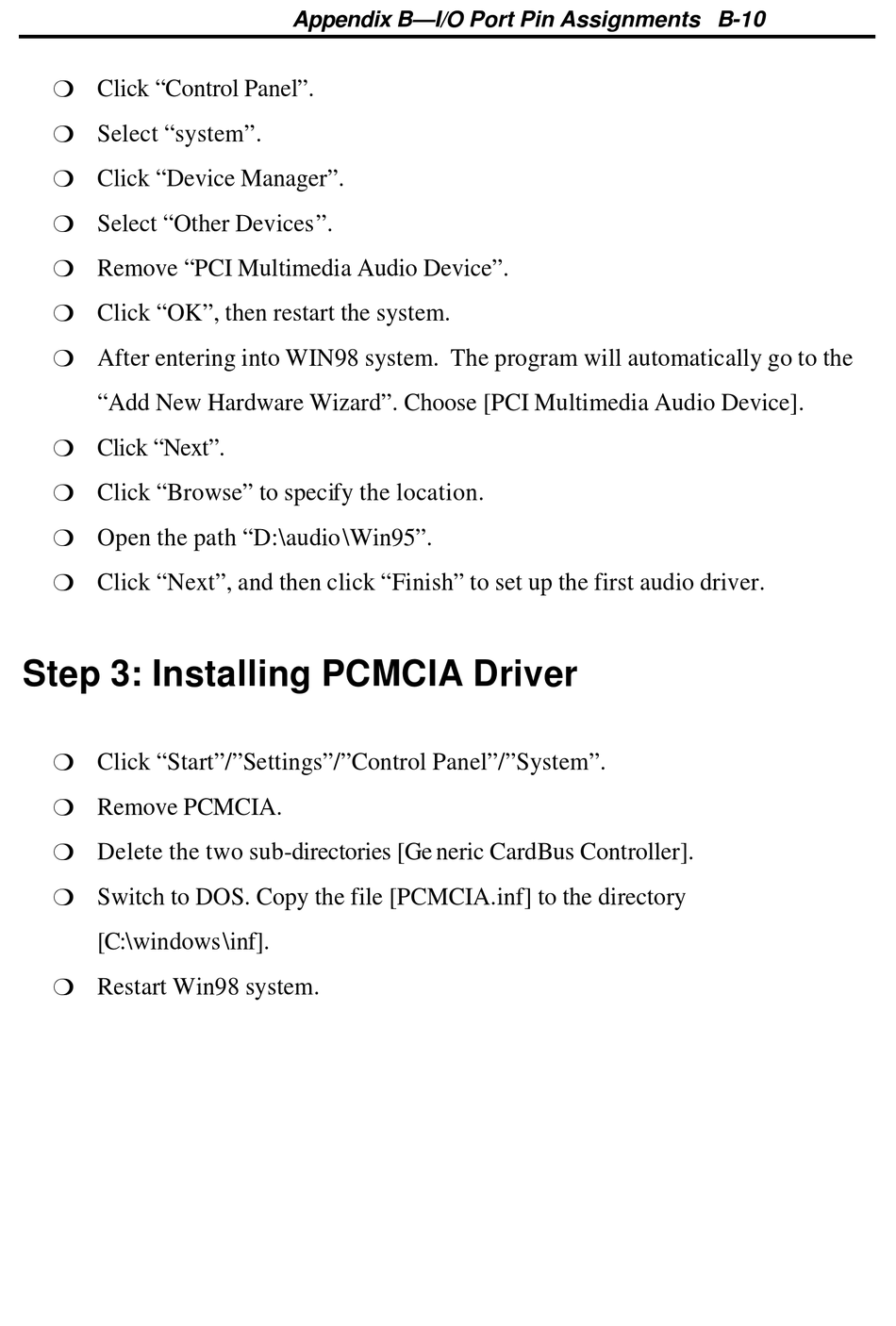 Appendix B—I/O Port Pin Assignments B-10

❍ Click “Control Panel”.

❍ Select “system”.

❍ Click “Device Manager”.

❍ Select “Other Devices”.

❍ Remove “PCI Multimedia Audio Device”.

❍ Click “OK”, then restart the system.

❍ After entering into WIN98 system. The program will automatically go to the “Add New Hardware Wizard”. Choose [PCI Multimedia Audio Device].

❍ Click “Next”.

❍ Click “Browse” to specify the location.

❍ Open the path “D:\audio\Win95”.

❍ Click “Next”, and then click “Finish” to set up the first audio driver.

Step 3: Installing PCMCIA Driver

❍ Click “Start”/”Settings”/”Control Panel”/”System”.

❍ Remove PCMCIA.

❍ Delete the two sub-directories [Ge neric CardBus Controller].

❍ Switch to DOS. Copy the file [PCMCIA.inf] to the directory [C:\windows\inf].

❍ Restart Win98 system.